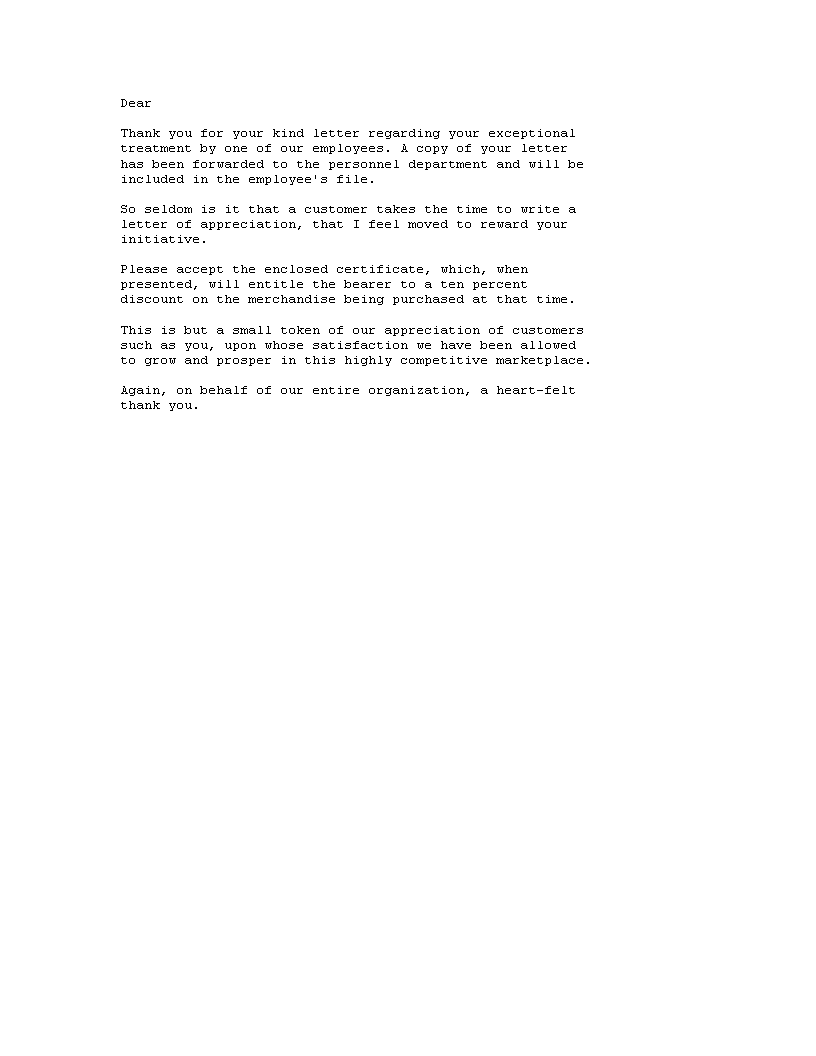 Dear

Thank you for your kind letter regarding your exceptional treatment by one of our employees. A copy of your letter has been forwarded to the personnel department and will be included in the employee's file.

So seldom is it that a customer takes the time to write a letter of appreciation, that I feel moved to reward your initiative.

Please accept the enclosed certificate, which, when presented, will entitle the bearer to a ten percent discount on the merchandise being purchased at that time.

This is but a small token of our appreciation of customers such as you, upon whose satisfaction we have been allowed to grow and prosper in this highly competitive marketplace.

Again, on behalf of our entire organization, a heart-felt thank you.